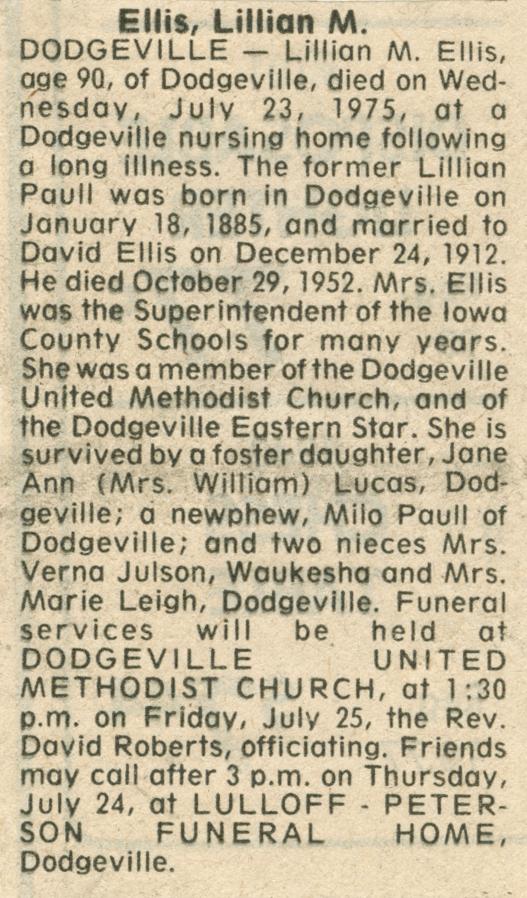 Ellis, Lillian M.

DODGEVILLE — Lillian M. Ellis, age 90, of Dodgeville, died on Wednesday, July 23, 1975, at a Dodgeville nursing home following a long illness. The former Lillian Paull was born in Dodgeville on January 18, 1885, and married to David Ellis on December 24, 1912. He died October 29, 1952. Mrs. Ellis was the Superintendent of the Iowa County Schools for many years. She was a member of the Dodgeville United Methodist Church, and of the Dodgeville Eastern Star. She is survived by a foster daughter, Jane Ann (Mrs. William) Lucas, Dodgeville; a newphew, Milo Paull of Dodgeville; and two nieces Mrs. Verna Julson, Waukesha and Mrs. Marie Leigh, Dodgeville. Funeral services will be held at DODGEVILLE UNITED METHODIST CHURCH, at 1:30 p.m. on Friday, July 25, the Rev. David Roberts, officiating. Friends may call after 3 p.m. on Thursday, July 24, at LULLOFF - PETERSON FUNERAL HOME, Dodgeville.